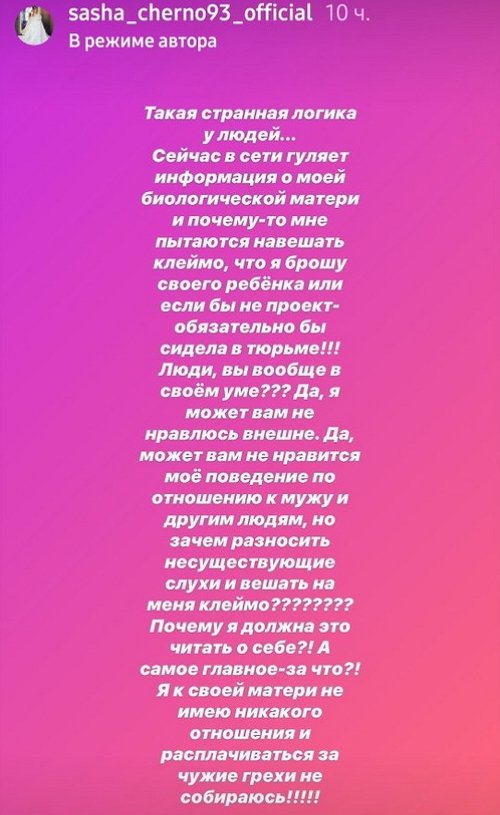 sasha_cherno93_official 10 ч.
В режиме автора

Такая странная логика у людей... Сейчас в сети гуляет информация о моей биологической матери и почему-то мне пытаются навешать клеймо, что я брошу своего ребёнка или если бы не проект-обязательно бы сидела в тюрьме!!! Люди, вы вообще в своём уме??? Да, я может вам не нравлюсь внешне. Да, может вам не нравится моё поведение по отношению к мужу и другим людям, но зачем разносить несуществующие слухи и вешать на меня клеймо???????? Почему я должна это читать о себе?! А самое главное-за что?! Я к своей матери не имею никакого отношения и расплачиваться за чужие грехи не собираюсь!!!!!